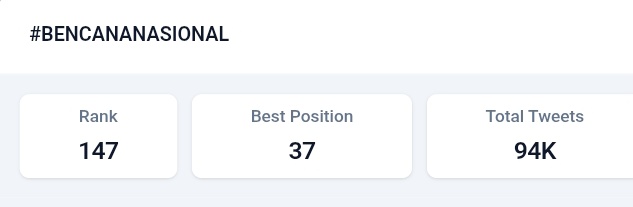 #BENCANANASIONAL

Rank
147

Best Position
37

Total Tweets
94K